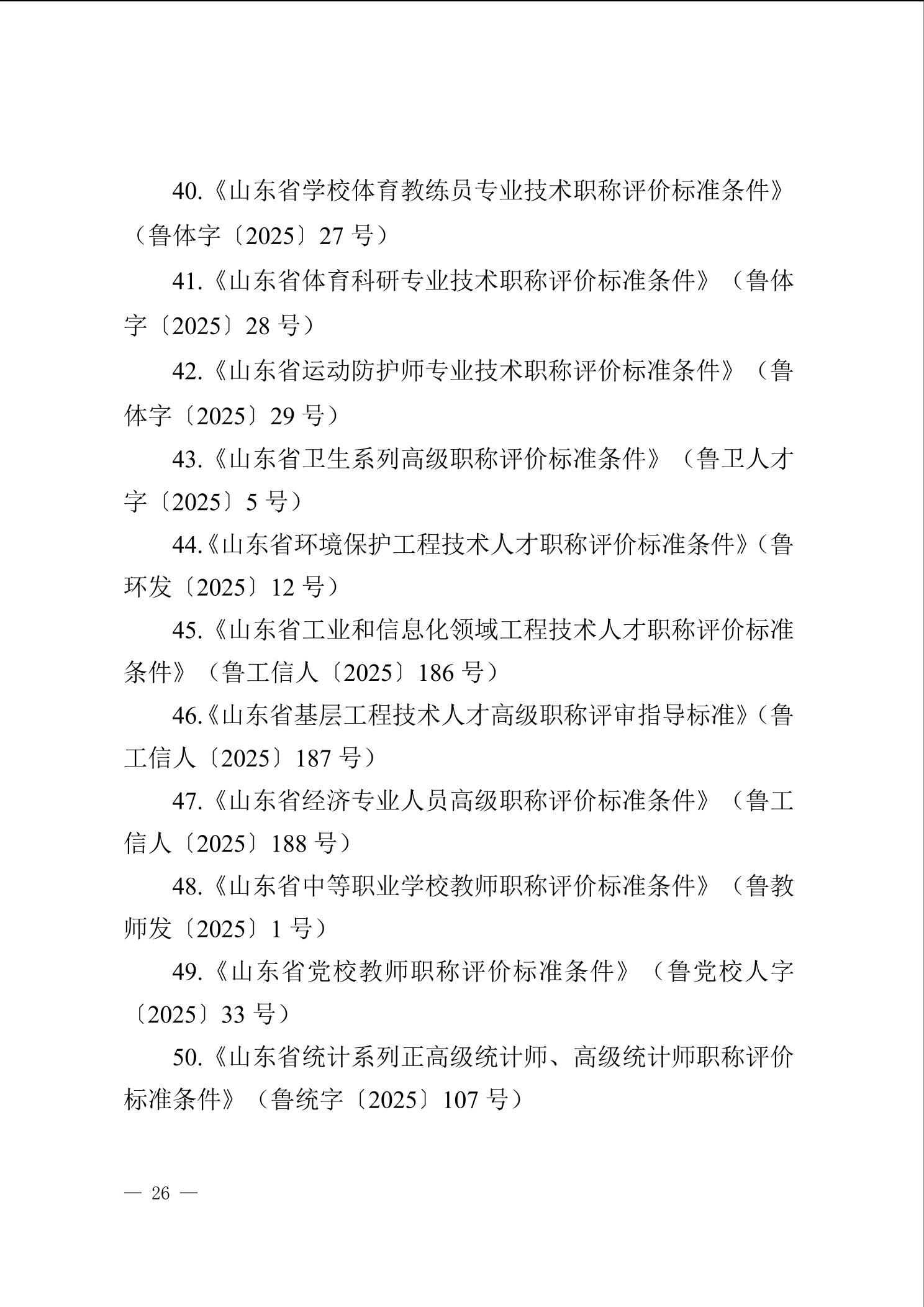 40.《山东省学校体育教练员专业技术职称评价标准条件》（鲁体字〔2025〕27 号）

41.《山东省体育科研专业技术职称评价标准条件》（鲁体字〔2025〕28 号）

42.《山东省运动防护师专业技术职称评价标准条件》（鲁体字〔2025〕29 号）

43.《山东省卫生系列高级职称评价标准条件》（鲁卫人才字〔2025〕5 号）

44.《山东省环境保护工程技术人才职称评价标准条件》（鲁环发〔2025〕12 号）

45.《山东省工业和信息化领域工程技术人才职称评价标准条件》（鲁工信人〔2025〕186 号）

46.《山东省基层工程技术人才高级职称评审指导标准》（鲁工信人〔2025〕187 号）

47.《山东省经济专业人员高级职称评价标准条件》（鲁工信人〔2025〕188 号）

48.《山东省中等职业学校教师职称评价标准条件》（鲁教师发〔2025〕1 号）

49.《山东省党校教师职称评价标准条件》（鲁党校人字〔2025〕33 号）

50.《山东省统计系列正高级统计师、高级统计师职称评价标准条件》（鲁统字〔2025〕107 号）

— 26 —